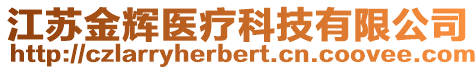 江苏金辉医疗科技有限公司
http://czlarryherbert.cn.coovee.com